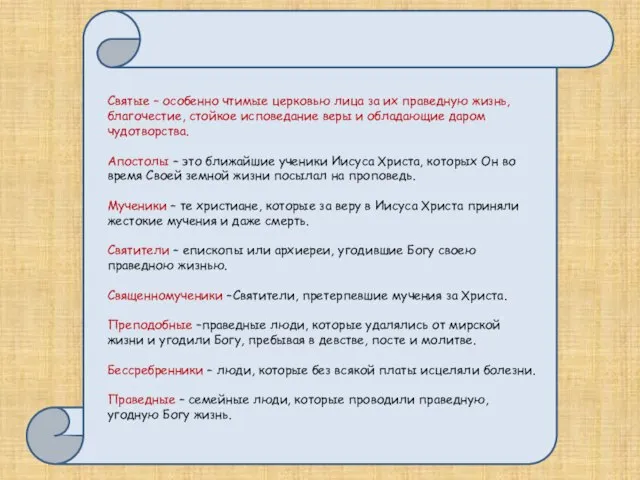 Святые – особенно чтимые церковью лица за их праведную жизнь, благочестие, стойкое исповедание веры и обладающие даром чудотворства.

Апостолы – это ближайшие ученики Иисуса Христа, которых Он во время Своей земной жизни посылал на проповедь.

Мученики – те христиане, которые за веру в Иисуса Христа приняли жестокие мучения и даже смерть.

Святители – епископы или архиереи, угодившие Богу своею праведною жизнью.

Священномученики –Святители, претерпевшие мучения за Христа.

Преподобные –праведные люди, которые удалялись от мирской жизни и угодили Богу, пребывая в девстве, посте и молитве.

Бессребренники – люди, которые без всякой платы исцеляли болезни.

Праведные – семейные люди, которые проводили праведную, угодную Богу жизнь.